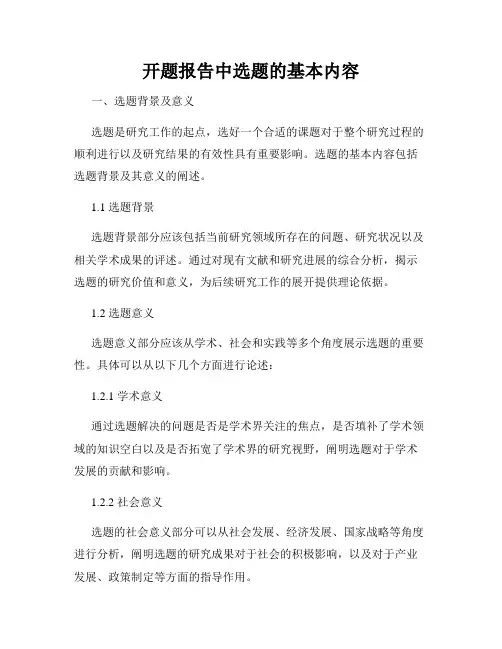 开题报告中选题的基本内容

一、选题背景及意义

选题是研究工作的起点，选好一个合适的课题对于整个研究过程的顺利进行以及研究结果的有效性具有重要影响。选题的基本内容包括选题背景及其意义的阐述。

1.1 选题背景

选题背景部分应该包括当前研究领域所存在的问题、研究状况以及相关学术成果的评述。通过对现有文献和研究进展的综合分析，揭示选题的研究价值和意义，为后续研究工作的展开提供理论依据。

1.2 选题意义

选题意义部分应该从学术、社会和实践等多个角度展示选题的重要性。具体可以从以下几个方面进行论述：

1.2.1 学术意义

通过选题解决的问题是否是学术界关注的焦点，是否填补了学术领域的知识空白以及是否拓宽了学术界的研究视野，阐明选题对于学术发展的贡献和影响。

1.2.2 社会意义

选题的社会意义部分可以从社会发展、经济发展、国家战略等角度进行分析，阐明选题的研究成果对于社会的积极影响，以及对于产业发展、政策制定等方面的指导作用。